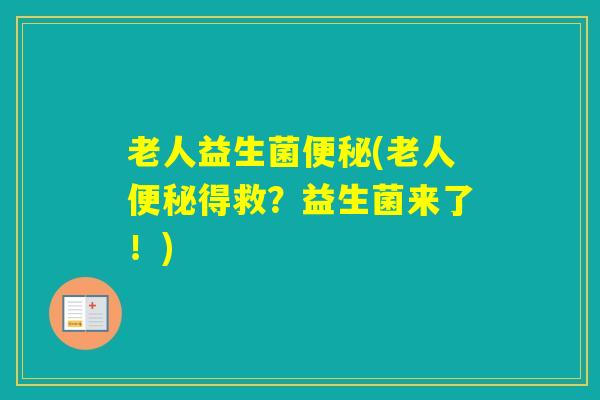 老人益生菌便秘(老人便秘得救？益生菌来了！)